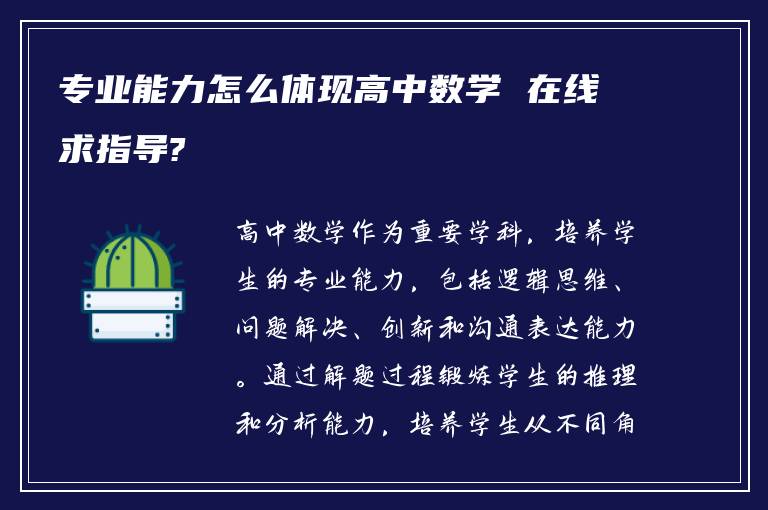 专业能力怎么体现高中数学 在线求指导?

高中数学作为重要学科，培养学生的专业能力，包括逻辑思维、问题解决、创新和沟通表达能力。通过解题过程锻炼学生的推理和分析能力，培养学生从不同角